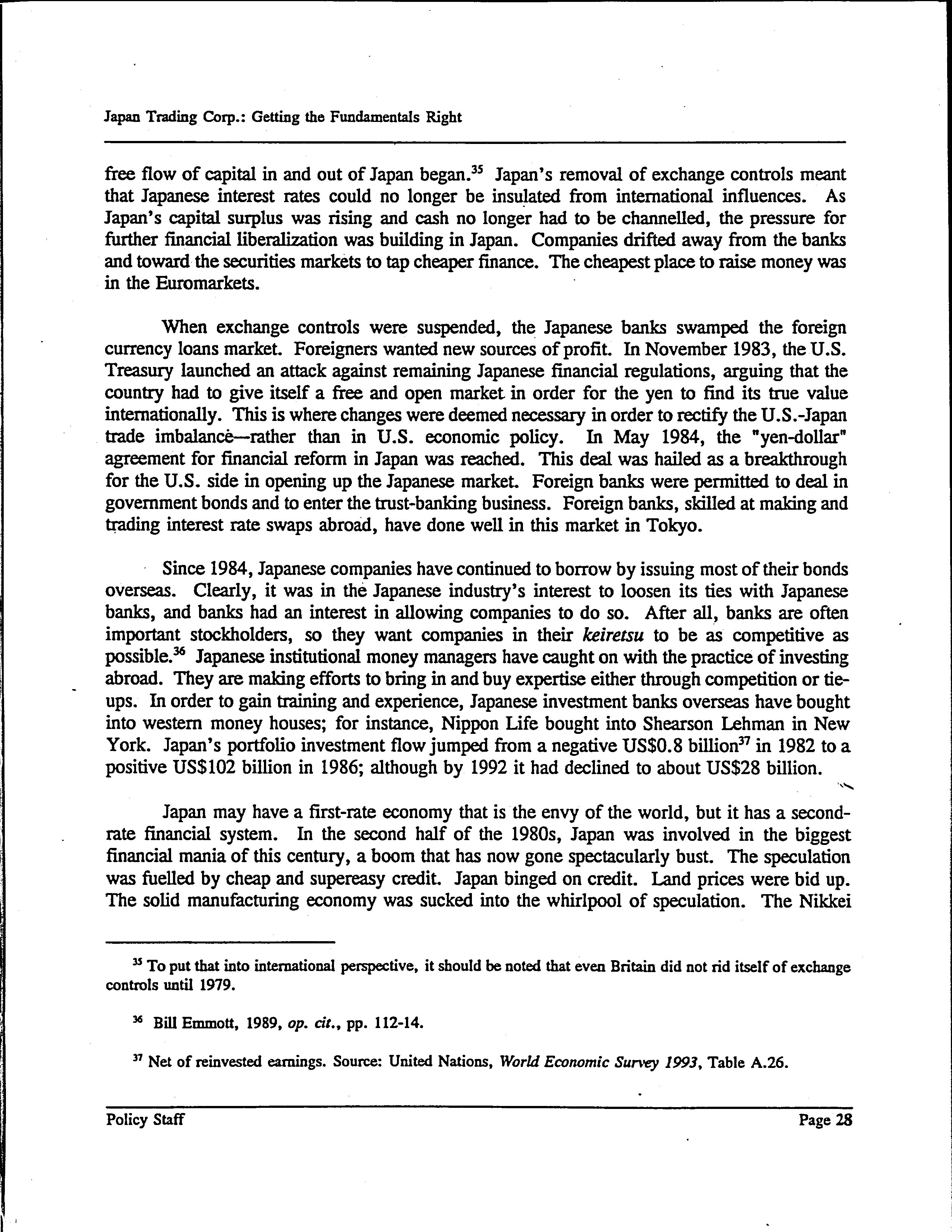 Japan Trading Corp.: Getting the Fundamentals Right

free flow of capital in and out of Japan began.$^{35}$ Japan's removal of exchange controls meant that Japanese interest rates could no longer be insulated from international influences. As Japan's capital surplus was rising and cash no longer had to be channelled, the pressure for further financial liberalization was building in Japan. Companies drifted away from the banks and toward the securities markets to tap cheaper finance. The cheapest place to raise money was in the Euromarkets.

When exchange controls were suspended, the Japanese banks swamped the foreign currency loans market. Foreigners wanted new sources of profit. In November 1983, the U.S. Treasury launched an attack against remaining Japanese financial regulations, arguing that the country had to give itself a free and open market in order for the yen to find its true value internationally. This is where changes were deemed necessary in order to rectify the U.S.-Japan trade imbalance—rather than in U.S. economic policy. In May 1984, the "yen-dollar" agreement for financial reform in Japan was reached. This deal was hailed as a breakthrough for the U.S. side in opening up the Japanese market. Foreign banks were permitted to deal in government bonds and to enter the trust-banking business. Foreign banks, skilled at making and trading interest rate swaps abroad, have done well in this market in Tokyo.

Since 1984, Japanese companies have continued to borrow by issuing most of their bonds overseas. Clearly, it was in the Japanese industry's interest to loosen its ties with Japanese banks, and banks had an interest in allowing companies to do so. After all, banks are often important stockholders, so they want companies in their keiretsu to be as competitive as possible.$^{36}$ Japanese institutional money managers have caught on with the practice of investing abroad. They are making efforts to bring in and buy expertise either through competition or tie-ups. In order to gain training and experience, Japanese investment banks overseas have bought into western money houses; for instance, Nippon Life bought into Shearson Lehman in New York. Japan's portfolio investment flow jumped from a negative US\$0.8 billion$^{37}$ in 1982 to a positive US\$102 billion in 1986; although by 1992 it had declined to about US\$28 billion.

Japan may have a first-rate economy that is the envy of the world, but it has a second-rate financial system. In the second half of the 1980s, Japan was involved in the biggest financial mania of this century, a boom that has now gone spectacularly bust. The speculation was fuelled by cheap and supereasy credit. Japan binged on credit. Land prices were bid up. The solid manufacturing economy was sucked into the whirlpool of speculation. The Nikkei

$^{35}$ To put that into international perspective, it should be noted that even Britain did not rid itself of exchange controls until 1979.

$^{36}$ Bill Emmott, 1989, op. cit., pp. 112-14.

$^{37}$ Net of reinvested earnings. Source: United Nations, World Economic Survey 1993, Table A.26.

Policy Staff

Page 28